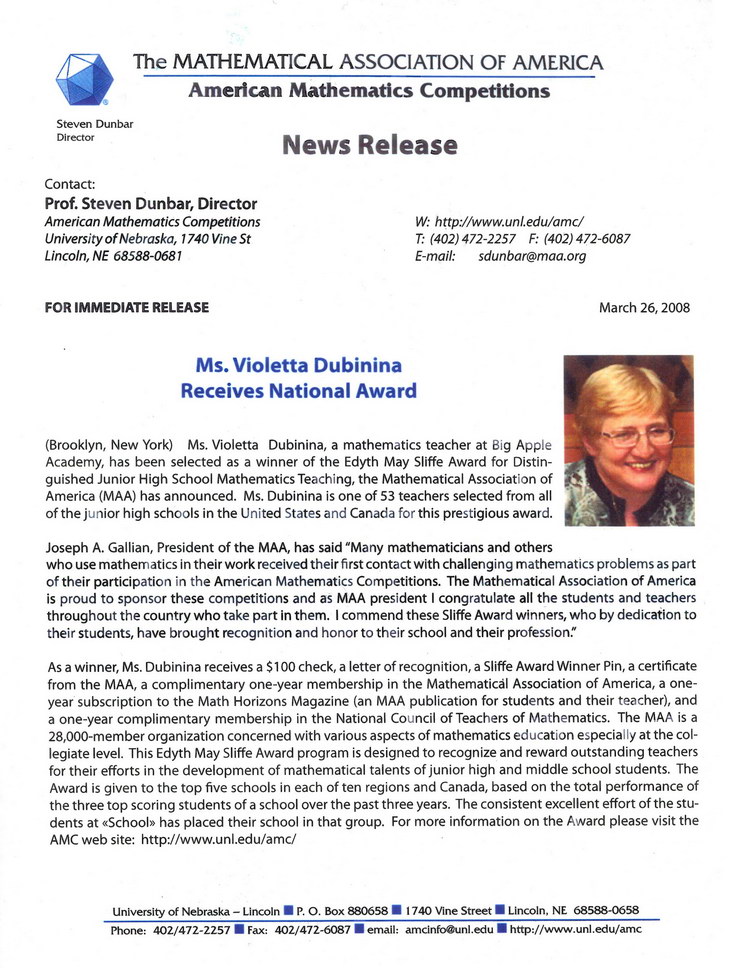 The MATHEMATICAL ASSOCIATION OF AMERICA
American Mathematics Competitions

Steven Dunbar
Director

News Release

Contact:
Prof. Steven Dunbar, Director
American Mathematics Competitions
University of Nebraska, 1740 Vine St
Lincoln, NE 68588-0681

W: http://www.unl.edu/amc/
T: (402) 472-2257 F: (402) 472-6087
E-mail: sdunbar@maa.org

FOR IMMEDIATE RELEASE

March 26, 2008

Ms. Violetta Dubinina
Receives National Award

(Brooklyn, New York) Ms. Violetta Dubinina, a mathematics teacher at Big Apple Academy, has been selected as a winner of the Edyth May Sliffe Award for Distinguished Junior High School Mathematics Teaching, the Mathematical Association of America (MAA) has announced. Ms. Dubinina is one of 53 teachers selected from all of the junior high schools in the United States and Canada for this prestigious award.

Joseph A. Gallian, President of the MAA, has said "Many mathematicians and others who use mathematics in their work received their first contact with challenging mathematics problems as part of their participation in the American Mathematics Competitions. The Mathematical Association of America is proud to sponsor these competitions and as MAA president I congratulate all the students and teachers throughout the country who take part in them. I commend these Sliffe Award winners, who by dedication to their students, have brought recognition and honor to their school and their profession."

As a winner, Ms. Dubinina receives a $100 check, a letter of recognition, a Sliffe Award Winner Pin, a certificate from the MAA, a complimentary one-year membership in the Mathematical Association of America, a one-year subscription to the Math Horizons Magazine (an MAA publication for students and their teacher), and a one-year complimentary membership in the National Council of Teachers of Mathematics. The MAA is a 28,000-member organization concerned with various aspects of mathematics education especially at the collegiate level. This Edyth May Sliffe Award program is designed to recognize and reward outstanding teachers for their efforts in the development of mathematical talents of junior high and middle school students. The Award is given to the top five schools in each of ten regions and Canada, based on the total performance of the three top scoring students of a school over the past three years. The consistent excellent effort of the students at «School» has placed their school in that group. For more information on the Award please visit the AMC web site: http://www.unl.edu/amc/

University of Nebraska – Lincoln ■ P. O. Box 880658 ■ 1740 Vine Street ■ Lincoln, NE 68588-0658
Phone: 402/472-2257 ■ Fax: 402/472-6087 ■ email: amcinfo@unl.edu ■ http://www.unl.edu/amc